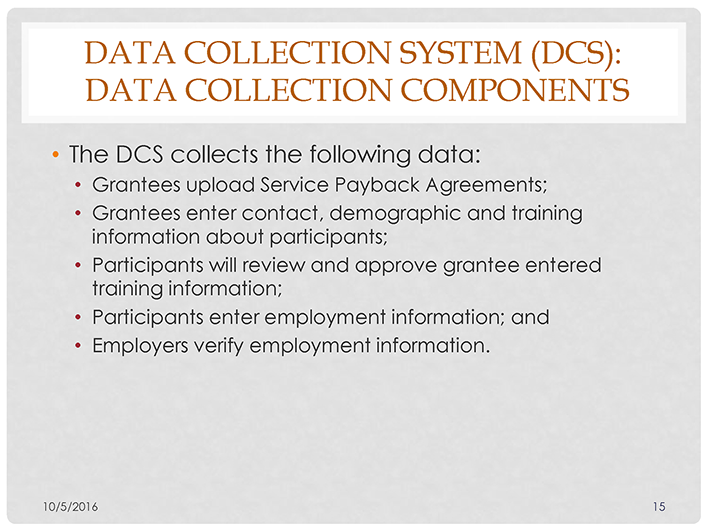 DATA COLLECTION SYSTEM (DCS): DATA COLLECTION COMPONENTS

• The DCS collects the following data:
• Grantees upload Service Payback Agreements;
• Grantees enter contact, demographic and training information about participants;
• Participants will review and approve grantee entered training information;
• Participants enter employment information; and
• Employers verify employment information.

10/5/2016

15